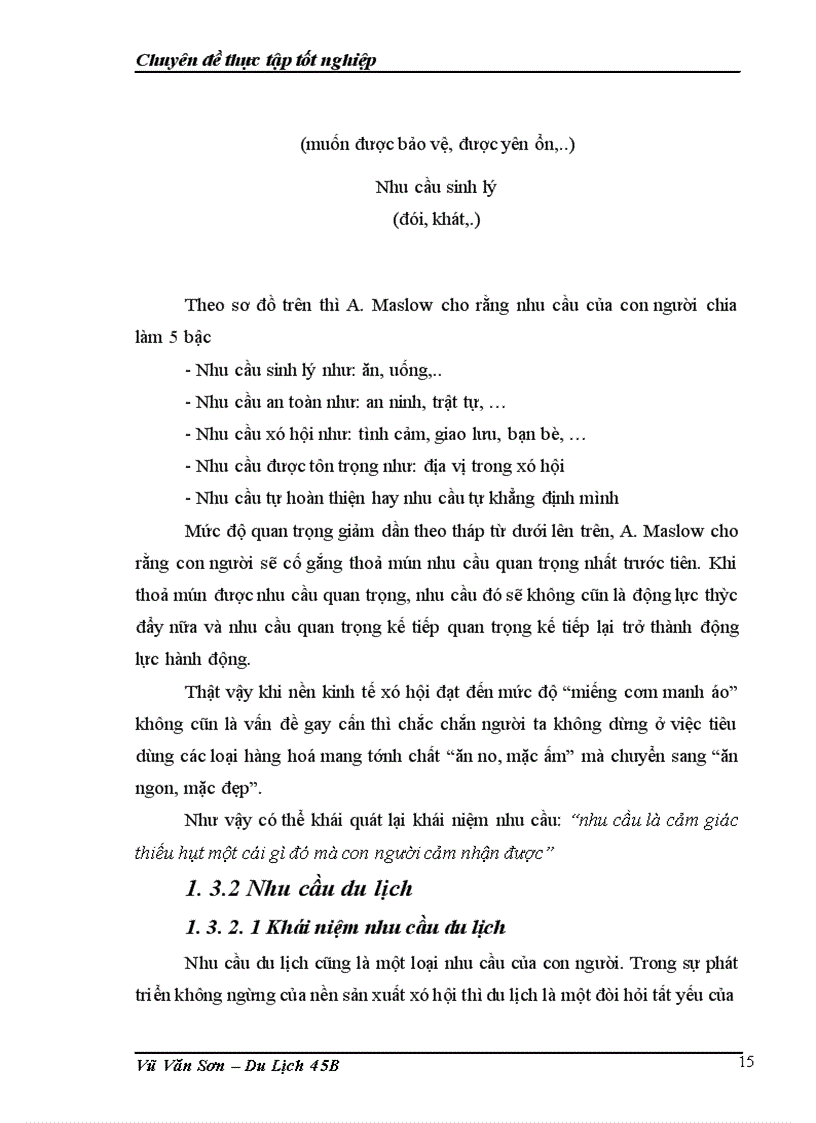 Chuyên đề thực tập tốt nghiệp

(muốn được bảo vệ, được yên ổn,..)

Nhu cầu sinh lý
(đói, khát,.)

Theo sơ đồ trên thì A. Maslow cho rằng nhu cầu của con người chia làm 5 bậc

- Nhu cầu sinh lý như: ăn, uống,..

- Nhu cầu an toàn như: an ninh, trật tự, …

- Nhu cầu xó hội như: tình cảm, giao lưu, bạn bè, …

- Nhu cầu được tôn trọng như: địa vị trong xó hội

- Nhu cầu tự hoàn thiện hay nhu cầu tự khẳng định mình

Mức độ quan trọng giảm dần theo tháp từ dưới lên trên, A. Maslow cho rằng con người sẽ cố gắng thoả mún nhu cầu quan trọng nhất trước tiên. Khi thoả mún được nhu cầu quan trọng, nhu cầu đó sẽ không cũn là động lực thỳc đẩy nữa và nhu cầu quan trọng kế tiếp quan trọng kế tiếp lại trở thành động lực hành động.

Thật vậy khi nền kinh tế xó hội đạt đến mức độ “miếng cơm manh áo” không cũn là vấn đề gay cấn thì chắc chắn người ta không dừng ở việc tiêu dùng các loại hàng hoá mang tớnh chất “ăn no, mặc ấm” mà chuyển sang “ăn ngon, mặc đẹp”.

Như vậy có thể khái quát lại khái niệm nhu cầu: “nhu cầu là cảm giác thiếu hụt một cái gì đó mà con người cảm nhận được”

1. 3.2 Nhu cầu du lịch

1. 3. 2. 1 Khái niệm nhu cầu du lịch

Nhu cầu du lịch cũng là một loại nhu cầu của con người. Trong sự phát triển không ngừng của nền sản xuất xó hội thì du lịch là một đòi hỏi tất yếu của

Vũ Văn Sơn – Du Lịch 45B
15